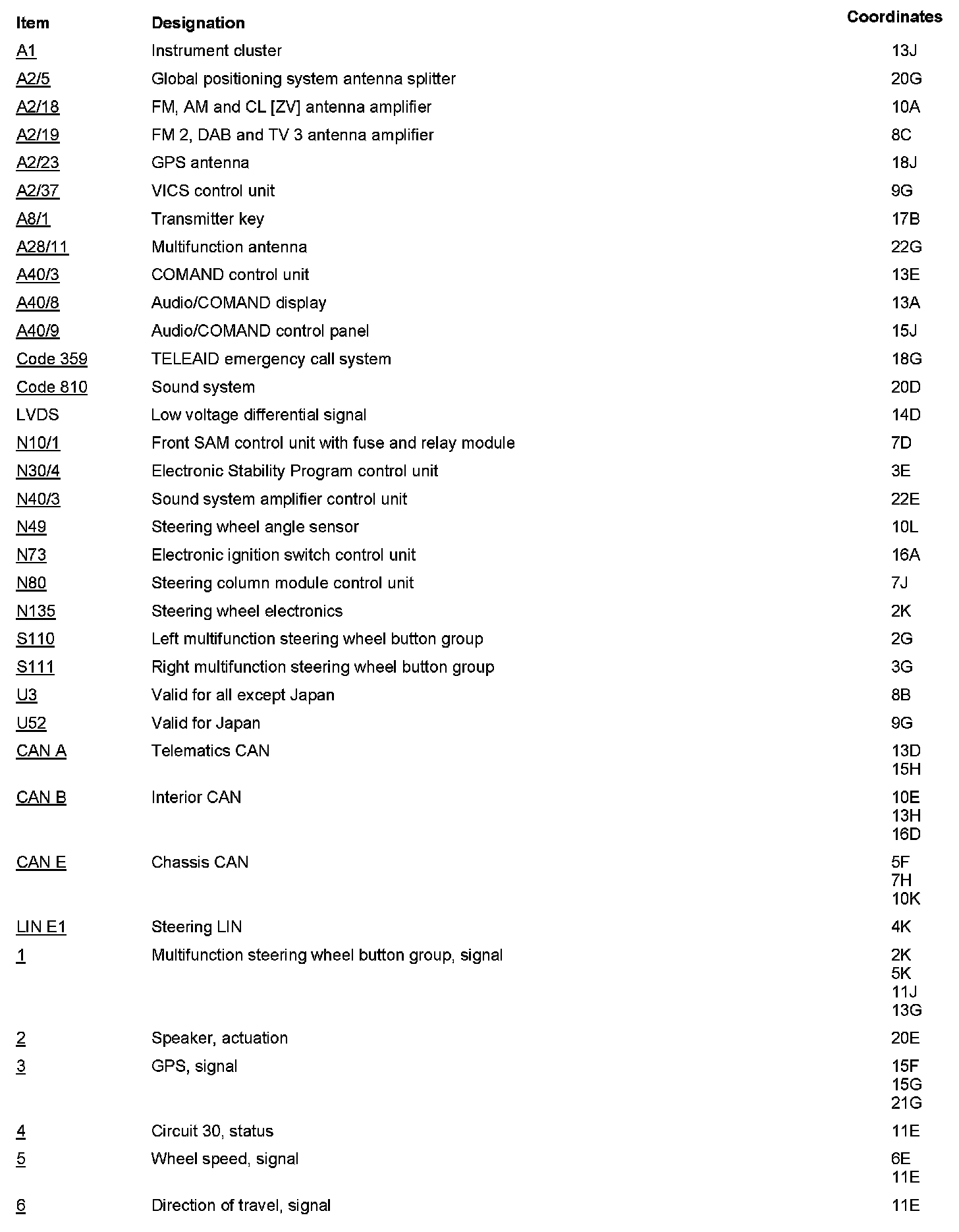 | Item | Designation | Coordinates |
|---|---|---|
| A1 | Instrument cluster | 13J |
| A2/5 | Global positioning system antenna splitter | 20G |
| A2/18 | FM, AM and CL [ZV] antenna amplifier | 10A |
| A2/19 | FM 2, DAB and TV 3 antenna amplifier | 8C |
| A2/23 | GPS antenna | 18J |
| A2/37 | VICS control unit | 9G |
| A8/1 | Transmitter key | 17B |
| A28/11 | Multifunction antenna | 22G |
| A40/3 | COMAND control unit | 13E |
| A40/8 | Audio/COMAND display | 13A |
| A40/9 | Audio/COMAND control panel | 15J |
| Code 359 | TELEAID emergency call system | 18G |
| Code 810 | Sound system | 20D |
| LVDS | Low voltage differential signal | 14D |
| N10/1 | Front SAM control unit with fuse and relay module | 7D |
| N30/4 | Electronic Stability Program control unit | 3E |
| N40/3 | Sound system amplifier control unit | 22E |
| N49 | Steering wheel angle sensor | 10L |
| N73 | Electronic ignition switch control unit | 16A |
| N80 | Steering column module control unit | 7J |
| N135 | Steering wheel electronics | 2K |
| S110 | Left multifunction steering wheel button group | 2G |
| S111 | Right multifunction steering wheel button group | 3G |
| U3 | Valid for all except Japan | 8B |
| U52 | Valid for Japan | 9G |
| CAN A | Telematics CAN | 13D 15H |
| CAN B | Interior CAN | 10E 13H 16D |
| CAN E | Chassis CAN | 5F 7H 10K |
| LIN E1 | Steering LIN | 4K |
| 1 | Multifunction steering wheel button group, signal | 2K 5K 11J 13G |
| 2 | Speaker, actuation | 20E |
| 3 | GPS, signal | 15F 15G 21G |
| 4 | Circuit 30, status | 11E |
| 5 | Wheel speed, signal | 6E 11E |
| 6 | Direction of travel, signal | 11E |